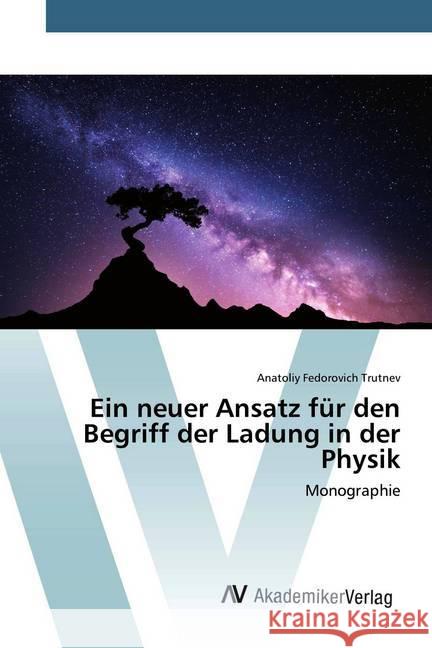 Anatoliy Fedorovich Trutnev

Ein neuer Ansatz für den Begriff der Ladung in der Physik

Monographie

AV AkademikerVerlag